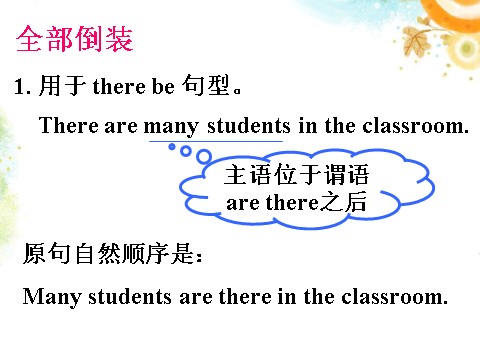 全部倒装

1. 用于 there be 句型。

There are many students in the classroom.

主语位于谓语 are there之后

原句自然顺序是：

Many students are there in the classroom.